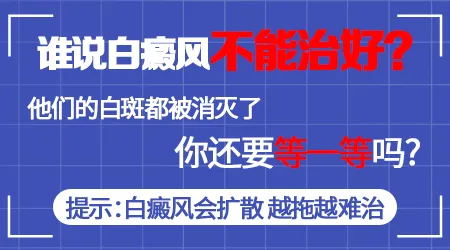 谁说白癜风不能治好？

他们的白斑都被消灭了

你还要等一等吗？

提示：白癜风会扩散 越拖越难治